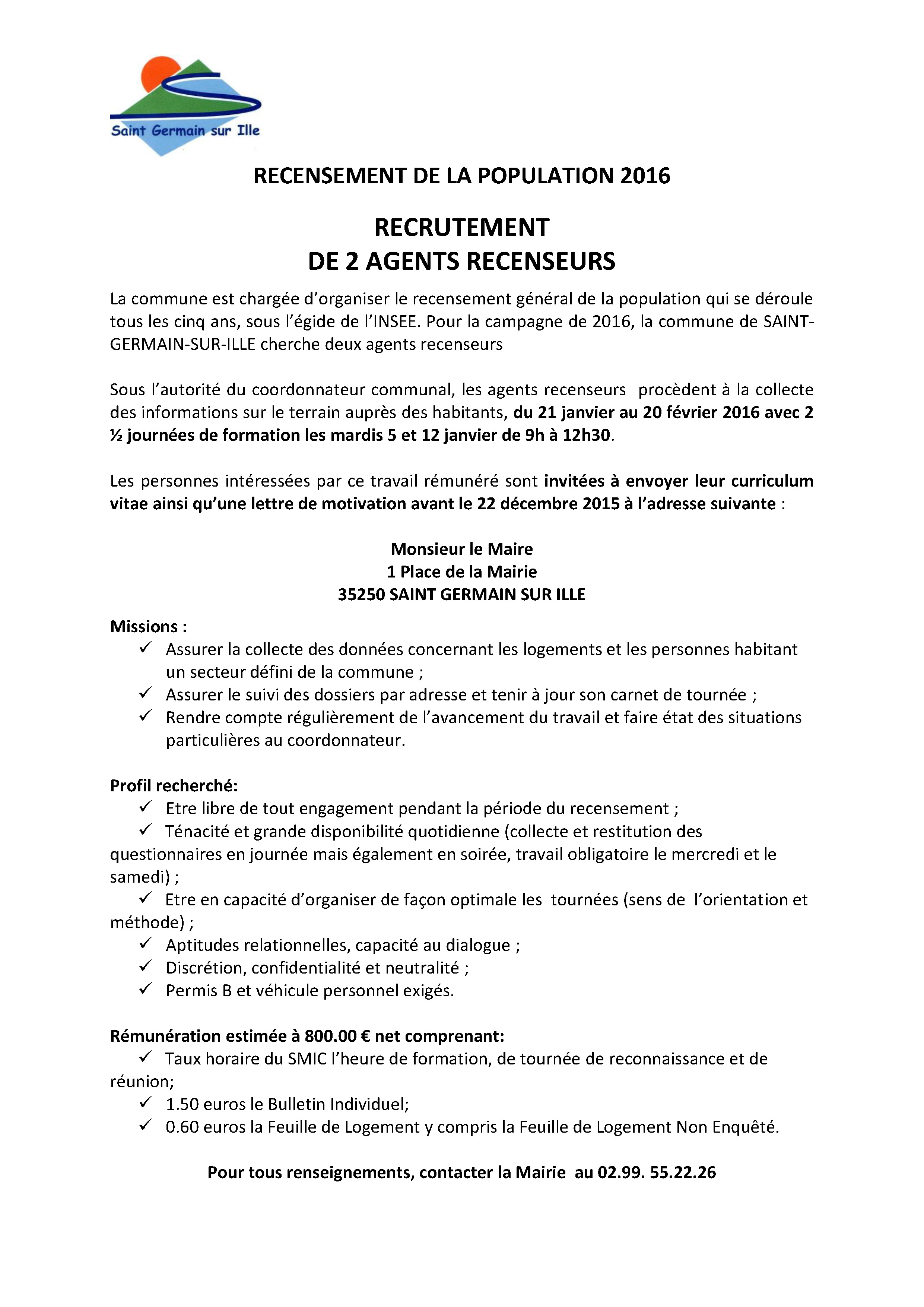 Saint Germain sur Ille

RECENSEMENT DE LA POPULATION 2016

RECRUTEMENT
DE 2 AGENTS RECENSEURS

La commune est chargée d'organiser le recensement général de la population qui se déroule tous les cinq ans, sous l'égide de l'INSEE. Pour la campagne de 2016, la commune de SAINT-GERMAIN-SUR-ILLE cherche deux agents recenseurs

Sous l'autorité du coordonnateur communal, les agents recenseurs procèdent à la collecte des informations sur le terrain auprès des habitants, du 21 janvier au 20 février 2016 avec 2 ½ journées de formation les mardis 5 et 12 janvier de 9h à 12h30.

Les personnes intéressées par ce travail rémunéré sont invitées à envoyer leur curriculum vitae ainsi qu'une lettre de motivation avant le 22 décembre 2015 à l'adresse suivante :

Monsieur le Maire
1 Place de la Mairie
35250 SAINT GERMAIN SUR ILLE

Missions :
✓ Assurer la collecte des données concernant les logements et les personnes habitant un secteur défini de la commune ;
✓ Assurer le suivi des dossiers par adresse et tenir à jour son carnet de tournée ;
✓ Rendre compte régulièrement de l'avancement du travail et faire état des situations particulières au coordonnateur.

Profil recherché:
✓ Etre libre de tout engagement pendant la période du recensement ;
✓ Ténacité et grande disponibilité quotidienne (collecte et restitution des questionnaires en journée mais également en soirée, travail obligatoire le mercredi et le samedi) ;
✓ Etre en capacité d'organiser de façon optimale les tournées (sens de l'orientation et méthode) ;
✓ Aptitudes relationnelles, capacité au dialogue ;
✓ Discrétion, confidentialité et neutralité ;
✓ Permis B et véhicule personnel exigés.

Rémunération estimée à 800.00 € net comprenant:
✓ Taux horaire du SMIC l'heure de formation, de tournée de reconnaissance et de réunion;
✓ 1.50 euros le Bulletin Individuel;
✓ 0.60 euros la Feuille de Logement y compris la Feuille de Logement Non Enquêté.

Pour tous renseignements, contacter la Mairie au 02.99. 55.22.26